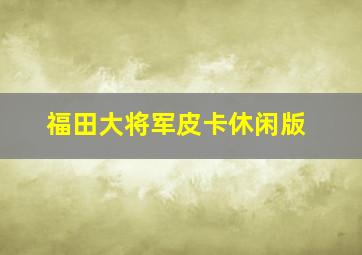 福田大将军皮卡休闲版